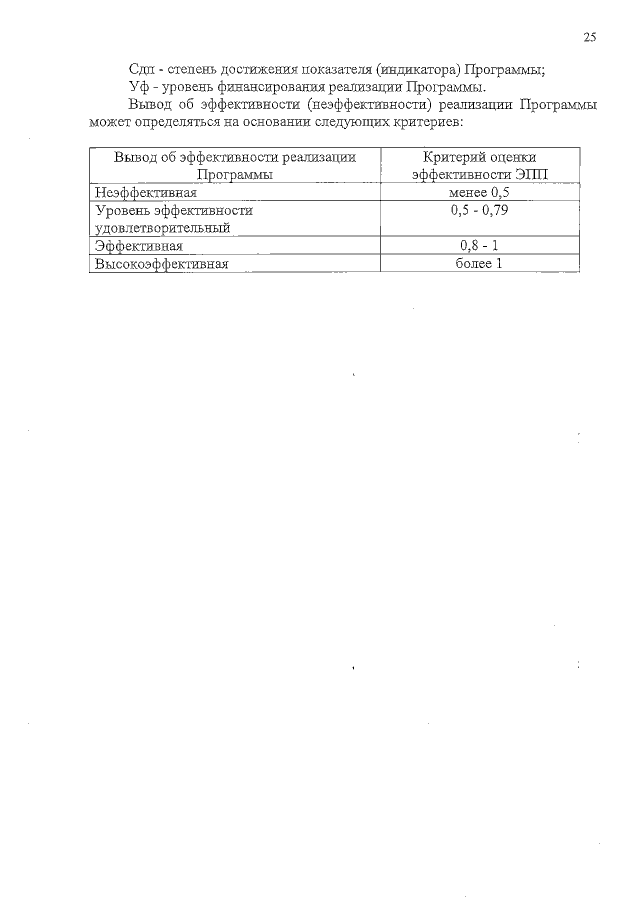 25

Сдп - степень достижения показателя (индикатора) Программы;

Уф - уровень финансирования реализации Программы.

Вывод об эффективности (неэффективности) реализации Программы может определяться на основании следующих критериев:

| Вывод об эффективности реализации Программы | Критерий оценки эффективности ЭПП |
|---|---|
| Неэффективная | менее 0,5 |
| Уровень эффективности удовлетворительный | 0,5 - 0,79 |
| Эффективная | 0,8 - 1 |
| Высокоэффективная | более 1 |